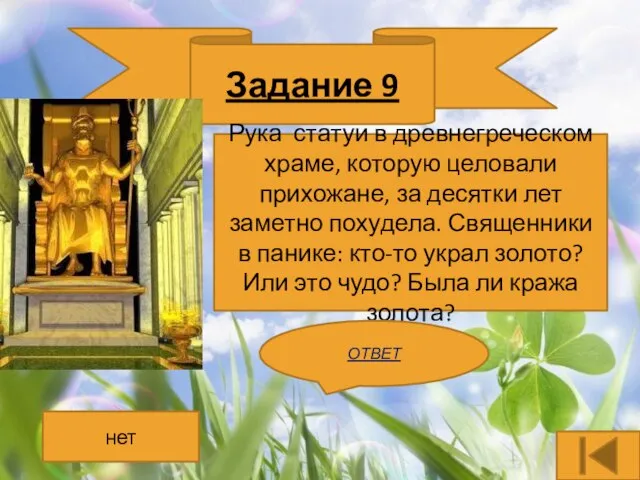 Задание 9

Рука статуи в древнегреческом храме, которую целовали прихожане, за десятки лет заметно похудела. Священники в панике: кто-то украл золото? Или это чудо? Была ли кража золота?

ОТВЕТ

нет